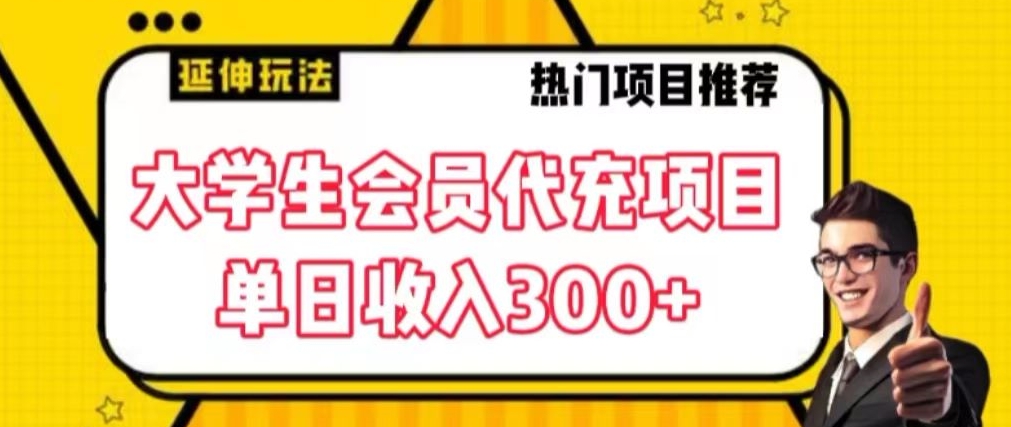 延伸玩法

热门项目推荐

大学生会员代充项目
单日收入300+